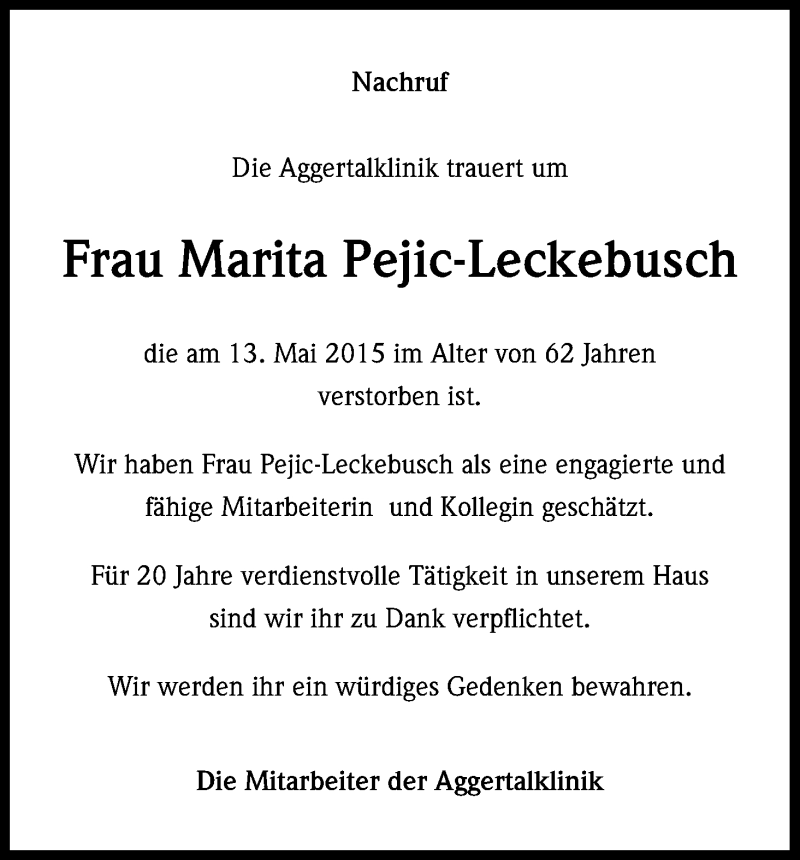 Nachruf

Die Aggertalklinik trauert um

Frau Marita Pejic-Leckebusch

die am 13. Mai 2015 im Alter von 62 Jahren verstorben ist.

Wir haben Frau Pejic-Leckebusch als eine engagierte und fähige Mitarbeiterin und Kollegin geschätzt.

Für 20 Jahre verdienstvolle Tätigkeit in unserem Haus sind wir ihr zu Dank verpflichtet.

Wir werden ihr ein würdiges Gedenken bewahren.

Die Mitarbeiter der Aggertalklinik